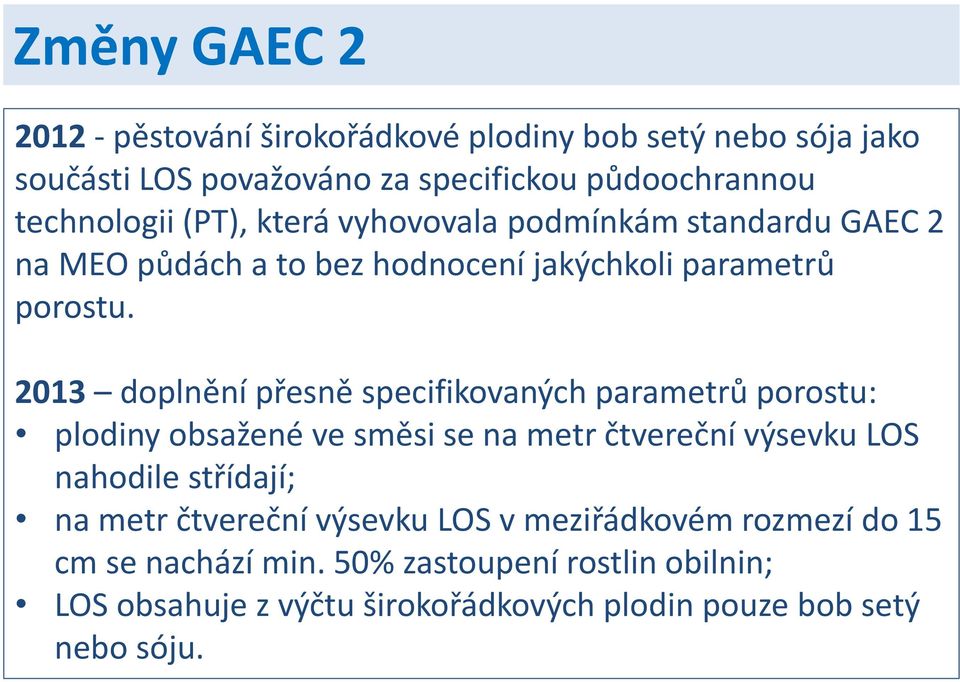 Změny GAEC 2

2012 - pěstování širokořádkové plodiny bob setý nebo sója jako součásti LOS považováno za specifickou půdoochrannou technologii (PT), která vyhovovala podmínkám standardu GAEC 2 na MEO půdách a to bez hodnocení jakýchkoli parametrů porostu.

2013 – doplnění přesně specifikovaných parametrů porostu:
• plodiny obsažené ve směsi se na metr čtvereční výsevku LOS nahodile střídají;
• na metr čtvereční výsevku LOS v meziřádkovém rozmezí do 15 cm se nachází min. 50% zastoupení rostlin obilnin;
• LOS obsahuje z výčtu širokořádkových plodin pouze bob setý nebo sóju.